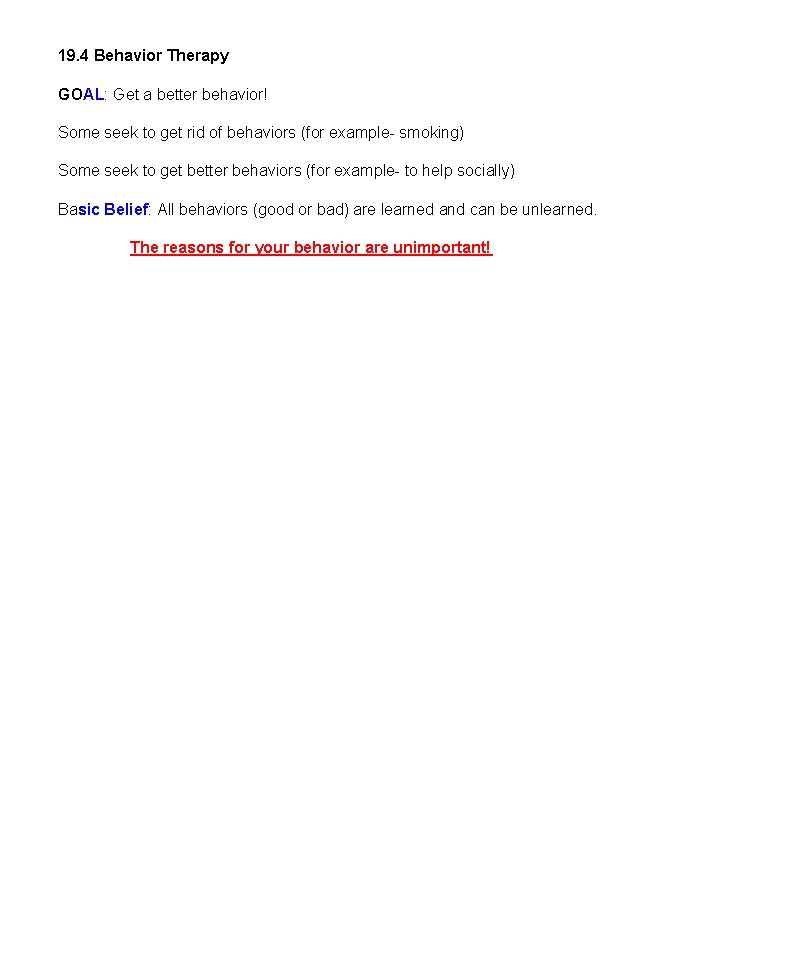 19.4 Behavior Therapy

GOAL: Get a better behavior!

Some seek to get rid of behaviors (for example- smoking)

Some seek to get better behaviors (for example- to help socially)

Basic Belief: All behaviors (good or bad) are learned and can be unlearned.

The reasons for your behavior are unimportant!